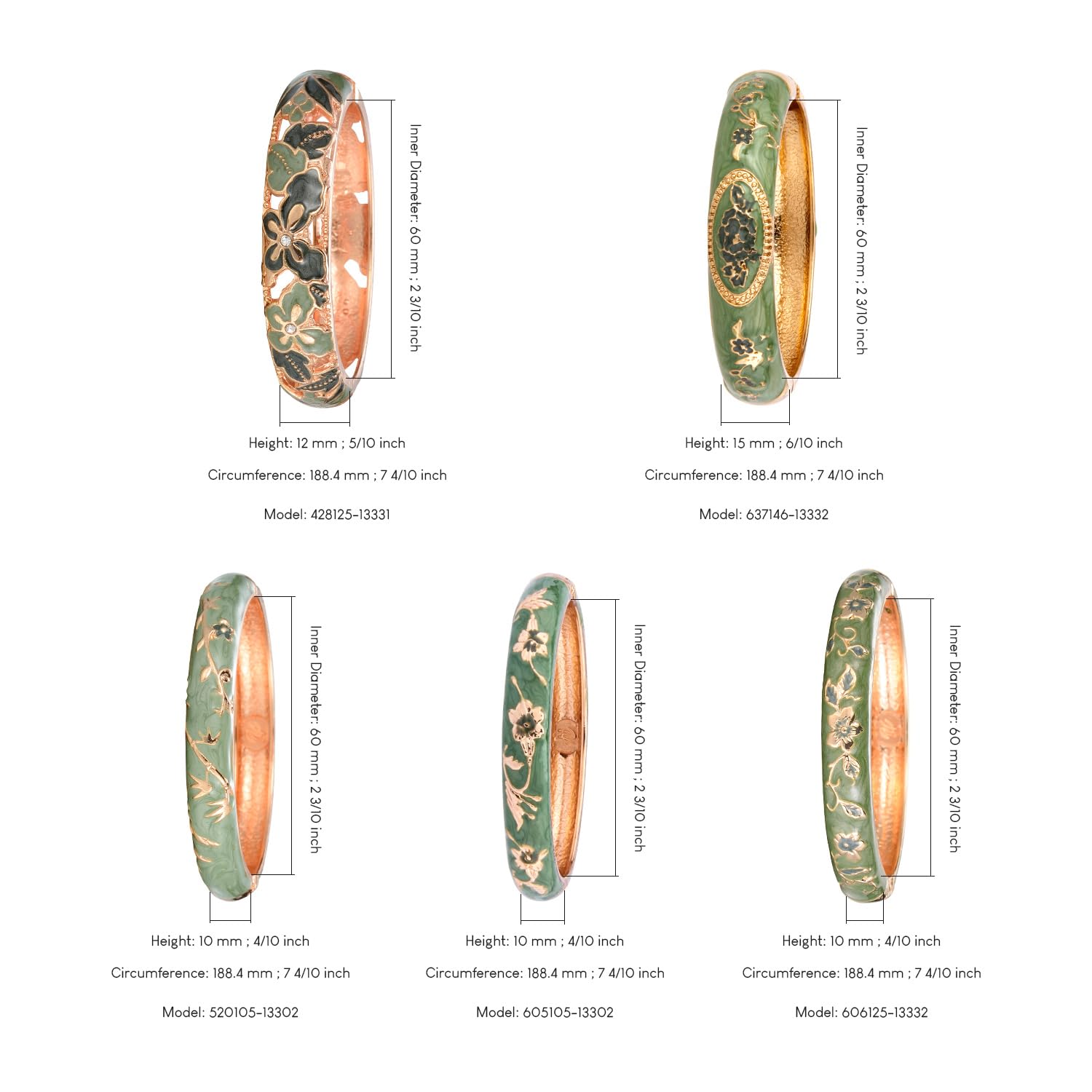 Inner Diameter: 60 mm ; 2 3/10 inch

Height: 12 mm ; 5/10 inch

Circumference: 188.4 mm ; 7 4/10 inch

Model: 428125-13331

Inner Diameter: 60 mm ; 2 3/10 inch

Height: 15 mm ; 6/10 inch

Circumference: 188.4 mm ; 7 4/10 inch

Model: 637146-13332

Inner Diameter: 60 mm ; 2 3/10 inch

Height: 10 mm ; 4/10 inch

Circumference: 188.4 mm ; 7 4/10 inch

Model: 520105-13302

Inner Diameter: 60 mm ; 2 3/10 inch

Height: 10 mm ; 4/10 inch

Circumference: 188.4 mm ; 7 4/10 inch

Model: 605105-13302

Inner Diameter: 60 mm ; 2 3/10 inch

Height: 10 mm ; 4/10 inch

Circumference: 188.4 mm ; 7 4/10 inch

Model: 606125-13332